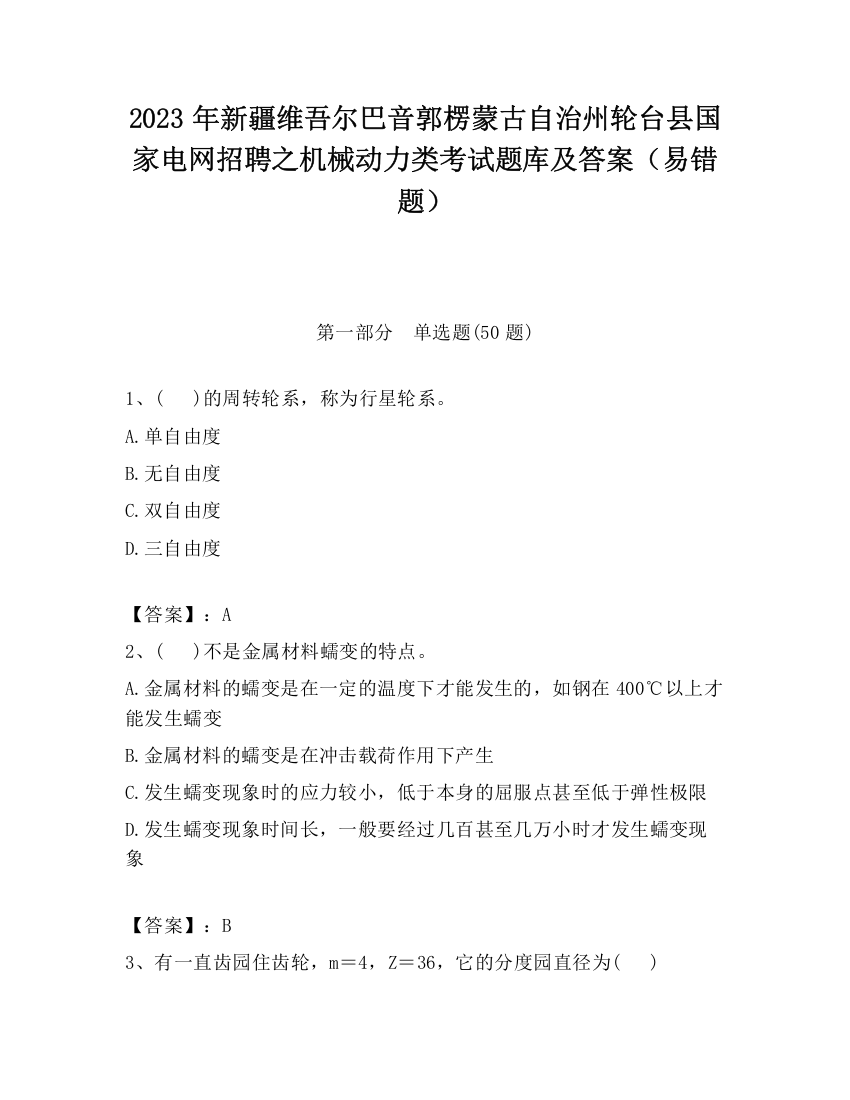 2023年新疆维吾尔巴音郭楞蒙古自治州轮台县国家电网招聘之机械动力类考试题库及答案（易错题）

第一部分　单选题(50题)

1、(　　)的周转轮系，称为行星轮系。

A.单自由度

B.无自由度

C.双自由度

D.三自由度

【答案】：A

2、(　　)不是金属材料蠕变的特点。

A.金属材料的蠕变是在一定的温度下才能发生的，如钢在400℃以上才能发生蠕变

B.金属材料的蠕变是在冲击载荷作用下产生

C.发生蠕变现象时的应力较小，低于本身的屈服点甚至低于弹性极限

D.发生蠕变现象时间长，一般要经过几百甚至几万小时才发生蠕变现象

【答案】：B

3、有一直齿园住齿轮，m＝4，Z＝36，它的分度园直径为(　　)